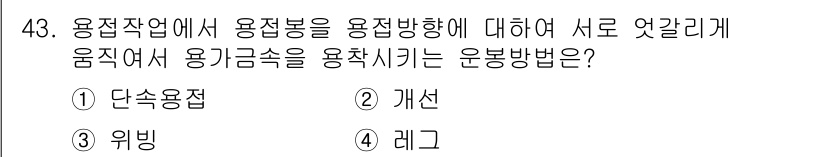 43. 용접작업에서 용접봉을 용접방향에 대하여 서로 엇갈리게 움직여서 용가금속을 용착시키는 운봉방법은?

① 단속용접
② 개선
③ 위빙
④ 레그